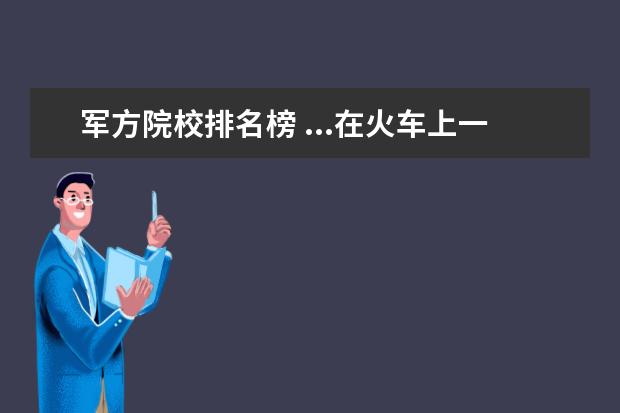 军方院校排名榜 ...在火车上一